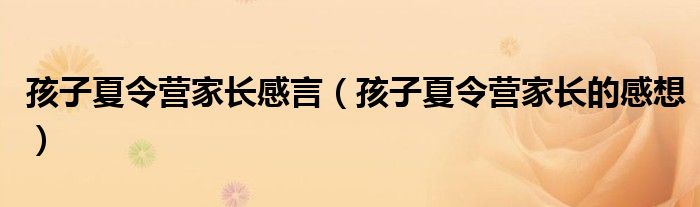 孩子夏令营家长感言（孩子夏令营家长的感想）